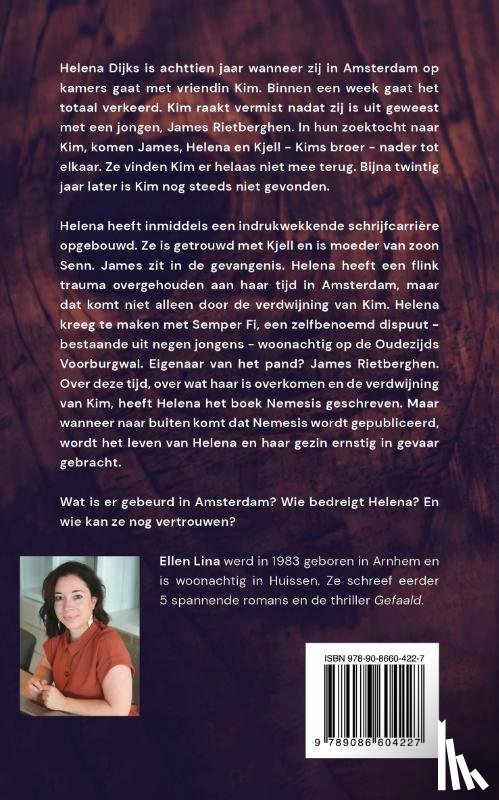 Helena Dijks is achttien jaar wanneer zij in Amsterdam op kamers gaat met vriendin Kim. Binnen een week gaat het totaal verkeerd. Kim raakt vermist nadat zij is uit geweest met een jongen, James Rietberghen. In hun zoektocht naar Kim, komen James, Helena en Kjell – Kims broer – nader tot elkaar. Ze vinden Kim er helaas niet mee terug. Bijna twintig jaar later is Kim nog steeds niet gevonden.

Helena heeft inmiddels een indrukwekkende schrijfcarrière opgebouwd. Ze is getrouwd met Kjell en is moeder van zoon Senn. James zit in de gevangenis. Helena heeft een flink trauma overgehouden aan haar tijd in Amsterdam, maar dat komt niet alleen door de verdwijning van Kim. Helena kreeg te maken met Semper Fi, een zelfbenoemd dispuut – bestaande uit negen jongens – woonachtig op de Oudezijds Voorburgwal. Eigenaar van het pand? James Rietberghen. Over deze tijd, over wat haar is overkomen en de verdwijning van Kim, heeft Helena het boek Nemesis geschreven. Maar wanneer naar buiten komt dat Nemesis wordt gepubliceerd, wordt het leven van Helena en haar gezin ernstig in gevaar gebracht.

Wat is er gebeurd in Amsterdam? Wie bedreigt Helena? En wie kan ze nog vertrouwen?

Ellen Lina werd in 1983 geboren in Arnhem en is woonachtig in Huissen. Ze schreef eerder 5 spannende romans en de thriller Gefaald.

ISBN 978-90-8660-422-7

9 789086 604227